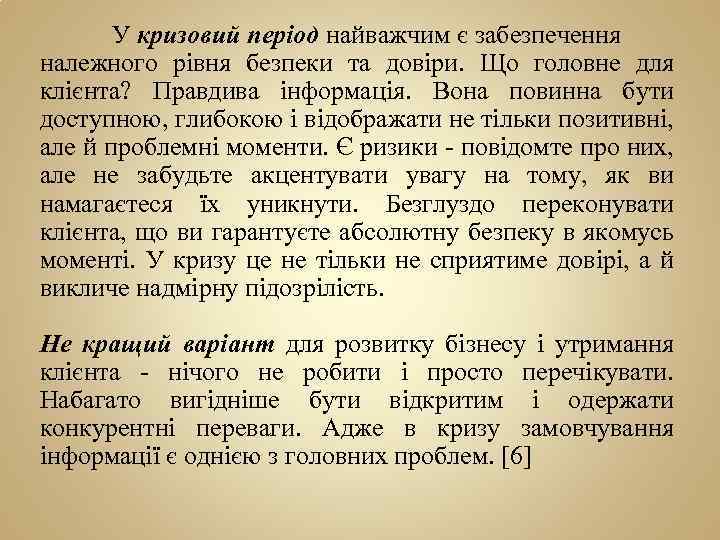 У кризовий період найважчим є забезпечення належного рівня безпеки та довіри. Що головне для клієнта? Правдива інформація. Вона повинна бути доступною, глибокою і відображати не тільки позитивні, але й проблемні моменти. Є ризики - повідомте про них, але не забудьте акцентувати увагу на тому, як ви намагаєтеся їх уникнути. Безглуздо переконувати клієнта, що ви гарантуєте абсолютну безпеку в якомусь моменті. У кризу це не тільки не сприятиме довірі, а й викличе надмірну підозрілість.

Не кращий варіант для розвитку бізнесу і утримання клієнта - нічого не робити і просто перечікувати. Набагато вигідніше бути відкритим і одержати конкурентні переваги. Адже в кризу замовчування інформації є однією з головних проблем. [6]